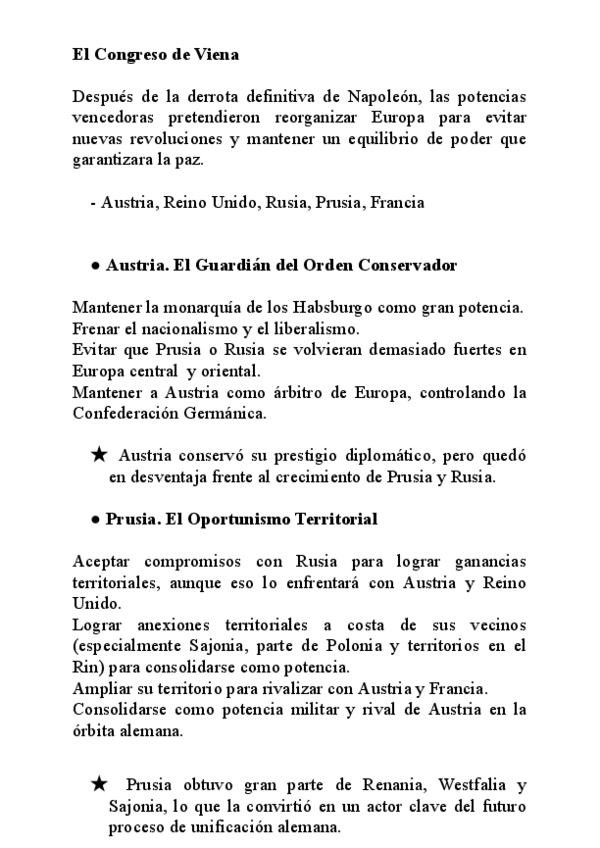 El Congreso de Viena

Después de la derrota definitiva de Napoleón, las potencias vencedoras pretendieron reorganizar Europa para evitar nuevas revoluciones y mantener un equilibrio de poder que garantizara la paz.

- Austria, Reino Unido, Rusia, Prusia, Francia

● Austria. El Guardián del Orden Conservador

Mantener la monarquía de los Habsburgo como gran potencia.
Frenar el nacionalismo y el liberalismo.
Evitar que Prusia o Rusia se volvieran demasiado fuertes en Europa central y oriental.
Mantener a Austria como árbitro de Europa, controlando la Confederación Germánica.

★ Austria conservó su prestigio diplomático, pero quedó en desventaja frente al crecimiento de Prusia y Rusia.

● Prusia. El Oportunismo Territorial

Aceptar compromisos con Rusia para lograr ganancias territoriales, aunque eso lo enfrentará con Austria y Reino Unido.
Lograr anexiones territoriales a costa de sus vecinos (especialmente Sajonia, parte de Polonia y territorios en el Rin) para consolidarse como potencia.
Ampliar su territorio para rivalizar con Austria y Francia.
Consolidarse como potencia militar y rival de Austria en la órbita alemana.

★ Prusia obtuvo gran parte de Renania, Westfalia y Sajonia, lo que la convirtió en un actor clave del futuro proceso de unificación alemana.